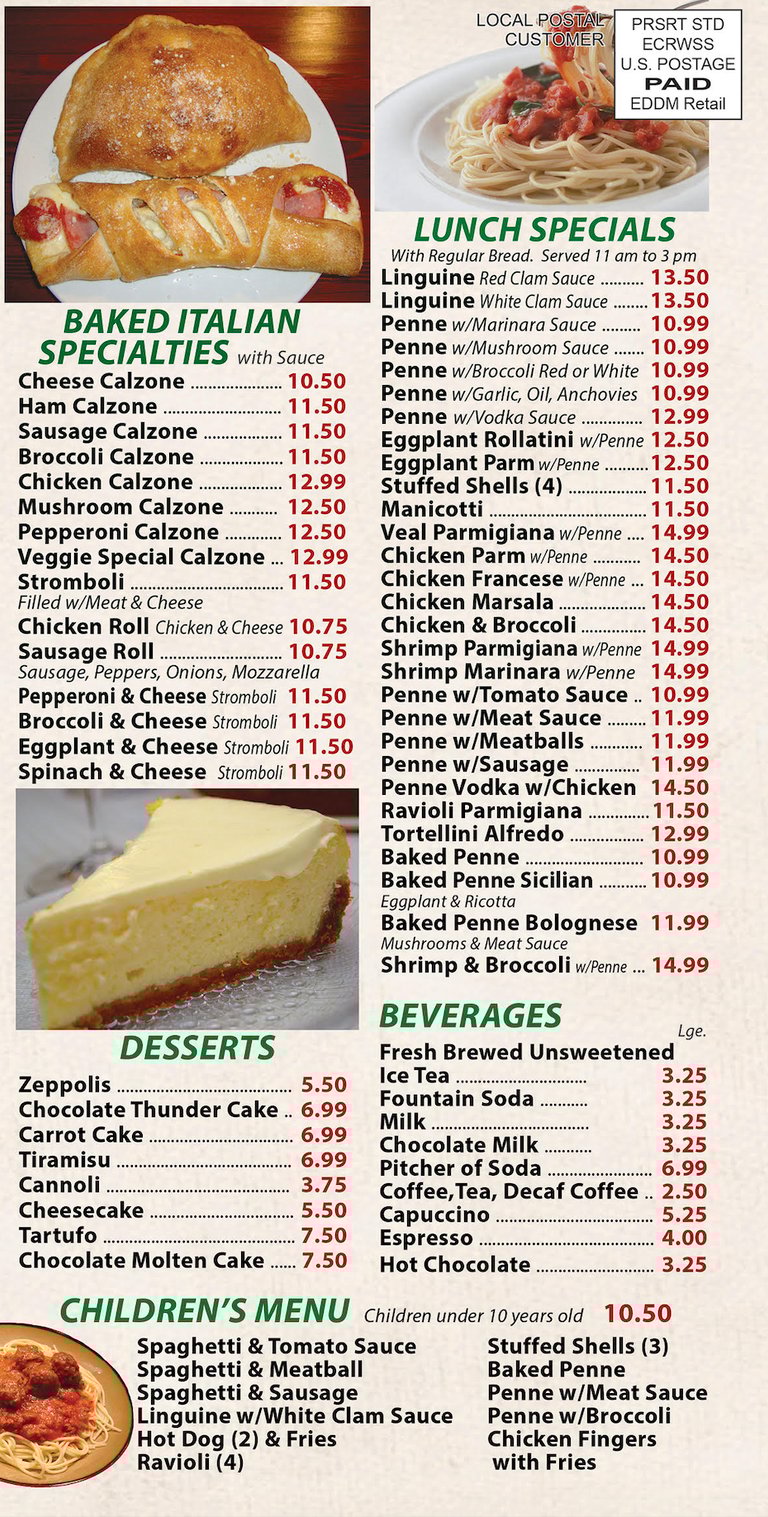 LOCAL POSTAL CUSTOMER

PRSRT STD
ECRWSS
U.S. POSTAGE
PAID
EDDM Retail

BAKED ITALIAN SPECIALTIES with Sauce

Cheese Calzone 10.50
Ham Calzone 11.50
Sausage Calzone 11.50
Broccoli Calzone 11.50
Chicken Calzone 12.99
Mushroom Calzone 12.50
Pepperoni Calzone 12.50
Veggie Special Calzone 12.99
Stromboli 11.50
Filled w/Meat & Cheese
Chicken Roll Chicken & Cheese 10.75
Sausage Roll 10.75
Sausage, Peppers, Onions, Mozzarella
Pepperoni & Cheese Stromboli 11.50
Broccoli & Cheese Stromboli 11.50
Eggplant & Cheese Stromboli 11.50
Spinach & Cheese Stromboli 11.50

DESSERTS

Zeppolis 5.50
Chocolate Thunder Cake 6.99
Carrot Cake 6.99
Tiramisu 6.99
Cannoli 3.75
Cheesecake 5.50
Tartufo 7.50
Chocolate Molten Cake 7.50

LUNCH SPECIALS

With Regular Bread. Served 11 am to 3 pm
Linguine Red Clam Sauce 13.50
Linguine White Clam Sauce 13.50
Penne w/Marinara Sauce 10.99
Penne w/Mushroom Sauce 10.99
Penne w/Broccoli Red or White 10.99
Penne w/Garlic, Oil, Anchovies 10.99
Penne w/Vodka Sauce 12.99
Eggplant Rollatini w/Penne 12.50
Eggplant Parm w/Penne 12.50
Stuffed Shells (4) 11.50
Manicotti 11.50
Veal Parmigiana w/Penne 14.99
Chicken Parm w/Penne 14.50
Chicken Francese w/Penne 14.50
Chicken Marsala 14.50
Chicken & Broccoli 14.50
Shrimp Parmigiana w/Penne 14.99
Shrimp Marinara w/Penne 14.99
Penne w/Tomato Sauce 10.99
Penne w/Meat Sauce 11.99
Penne w/Meatballs 11.99
Penne w/Sausage 11.99
Penne Vodka w/Chicken 14.50
Ravioli Parmigiana 11.50
Tortellini Alfredo 12.99
Baked Penne 10.99
Baked Penne Sicilian 10.99
Eggplant & Ricotta
Baked Penne Bolognese 11.99
Mushrooms & Meat Sauce
Shrimp & Broccoli w/Penne 14.99

BEVERAGES

Lge.
Fresh Brewed Unsweetened
Ice Tea 3.25
Fountain Soda 3.25
Milk 3.25
Chocolate Milk 3.25
Pitcher of Soda 6.99
Coffee,Tea, Decaf Coffee 2.50
Capuccino 5.25
Espresso 4.00
Hot Chocolate 3.25

CHILDREN'S MENU Children under 10 years old 10.50

Spaghetti & Tomato Sauce
Spaghetti & Meatball
Spaghetti & Sausage
Linguine w/White Clam Sauce
Hot Dog (2) & Fries
Ravioli (4)

Stuffed Shells (3)
Baked Penne
Penne w/Meat Sauce
Penne w/Broccoli
Chicken Fingers
with Fries